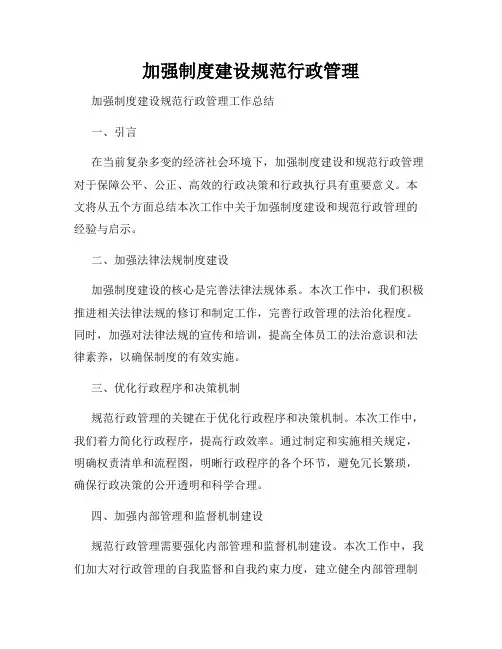 加强制度建设规范行政管理

加强制度建设规范行政管理工作总结

一、引言

在当前复杂多变的经济社会环境下，加强制度建设和规范行政管理对于保障公平、公正、高效的行政决策和行政执行具有重要意义。本文将从五个方面总结本次工作中关于加强制度建设和规范行政管理的经验与启示。

二、加强法律法规制度建设

加强制度建设的核心是完善法律法规体系。本次工作中，我们积极推进相关法律法规的修订和制定工作，完善行政管理的法治化程度。同时，加强对法律法规的宣传和培训，提高全体员工的法治意识和法律素养，以确保制度的有效实施。

三、优化行政程序和决策机制

规范行政管理的关键在于优化行政程序和决策机制。本次工作中，我们着力简化行政程序，提高行政效率。通过制定和实施相关规定，明确权责清单和流程图，明晰行政程序的各个环节，避免冗长繁琐，确保行政决策的公开透明和科学合理。

四、加强内部管理和监督机制建设

规范行政管理需要强化内部管理和监督机制建设。本次工作中，我们加大对行政管理的自我监督和自我约束力度，建立健全内部管理制